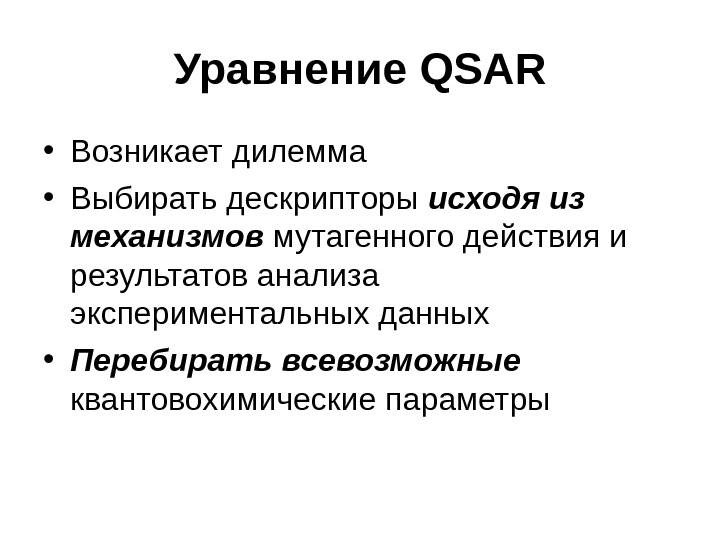 Уравнение QSAR

• Возникает дилемма
• Выбирать дескрипторы исходя из механизмов мутагенного действия и результатов анализа экспериментальных данных
• Перебирать всевозможные квантовохимические параметры